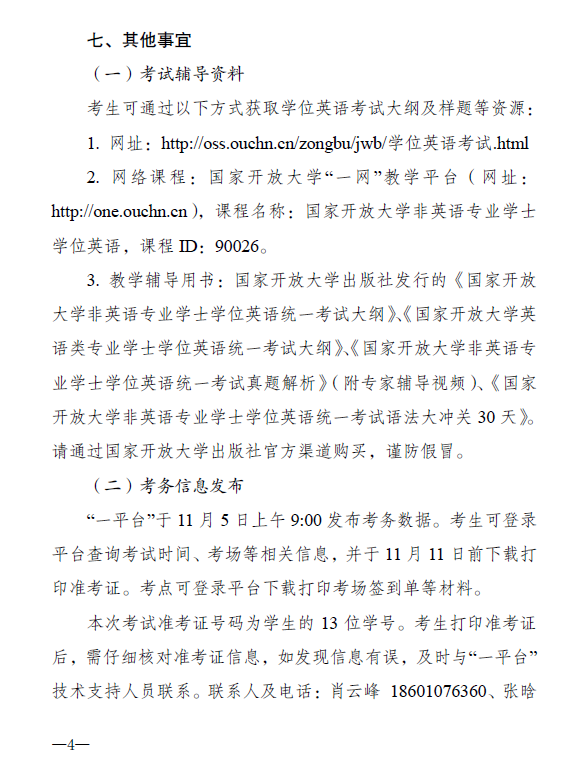 七、其他事宜

（一）考试辅导资料

考生可通过以下方式获取学位英语考试大纲及样题等资源：

1. 网址：http://oss.ouchn.cn/zongbu/jwb/学位英语考试.html

2. 网络课程：国家开放大学“一网”教学平台（网址：http://one.ouchn.cn），课程名称：国家开放大学非英语专业学士学位英语，课程 ID：90026。

3. 教学辅导用书：国家开放大学出版社发行的《国家开放大学非英语专业学士学位英语统一考试大纲》、《国家开放大学英语类专业学士学位英语统一考试大纲》、《国家开放大学非英语专业学士学位英语统一考试真题解析》（附专家辅导视频）、《国家开放大学非英语专业学士学位英语统一考试语法大冲关 30 天》。请通过国家开放大学出版社官方渠道购买，谨防假冒。

（二）考务信息发布

“一平台”于 11 月 5 日上午 9:00 发布考务数据。考生可登录平台查询考试时间、考场等相关信息，并于 11 月 11 日前下载打印准考证。考点可登录平台下载打印考场签到单等材料。

本次考试准考证号码为学生的 13 位学号。考生打印准考证后，需仔细核对准考证信息，如发现信息有误，及时与“一平台”技术支持人员联系。联系人及电话：肖云峰 18601076360、张晗

—4—